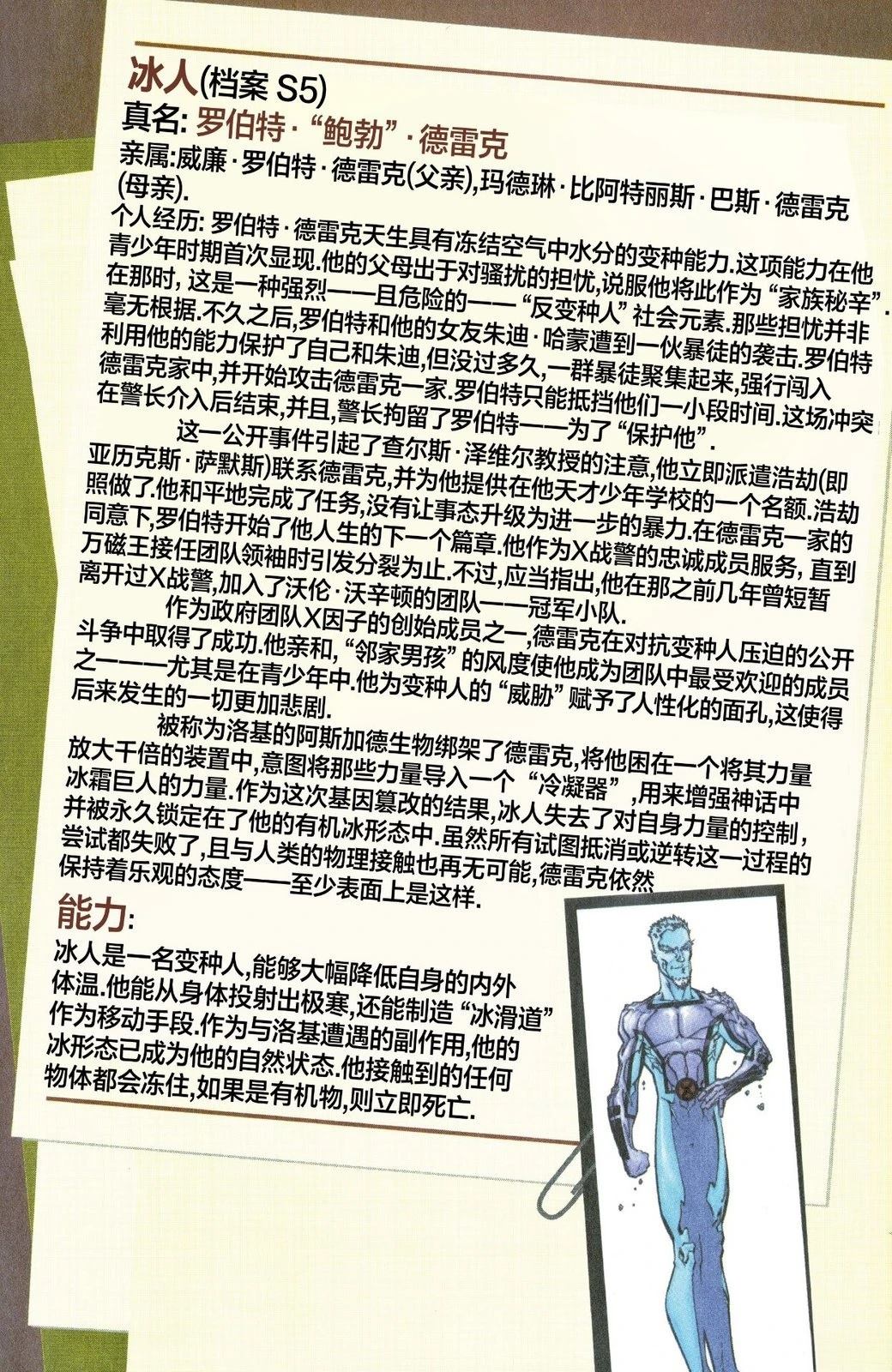 冰人(档案S5)
真名:罗伯特·“鲍勃”·德雷克
亲属:威廉·罗伯特·德雷克(父亲),玛德琳·比阿特丽斯·巴斯·德雷克(母亲).

个人经历:罗伯特·德雷克天生具有冻结空气中水分的变种能力.这项能力在他青少年时期首次显现.他的父母出于对骚扰的担忧,说服他将此作为“家族秘辛”.在那时,这是一种强烈——且危险的——“反变种人”社会元素.那些担忧并非毫无根据.不久之后,罗伯特和他的女友朱迪·哈蒙遭到一伙暴徒的袭击.罗伯特利用他的能力保护了自己和朱迪,但没过多久,一群暴徒聚集起来,强行闯入德雷克家中,并开始攻击德雷克一家.罗伯特只能抵挡他们一小段时间.这场冲突在警长介入后结束,并且,警长拘留了罗伯特——为了“保护他”.

这一公开事件引起了查尔斯·泽维尔教授的注意,他立即派遣浩劫(即亚历克斯·萨默斯)联系德雷克,并为他提供在他天才少年学校的一个名额.浩劫照做了.他和平地完成了任务,没有让事态升级为进一步的暴力.在德雷克一家的同意下,罗伯特开始了他人生的下一个篇章.他作为X战警的忠诚成员服务,直到万磁王接任团队领袖时引发分裂为止.不过,应当指出,他在那之前几年曾短暂离开过X战警,加入了沃伦·沃辛顿的团队——冠军小队.

作为政府团队X因子的创始成员之一,德雷克在对抗变种人压迫的公开斗争中取得了成功.他亲和,“邻家男孩”的风度使他成为团队中最受欢迎的成员之一——尤其是在青少年中.他为变种人的“威胁”赋予了人性化的面孔,这使得后来发生的一切更加悲剧.

被称为洛基的阿斯加德生物绑架了德雷克,将他困在一个将其力量放大千倍的装置中,意图将那些力量导入一个“冷凝器”,用来增强神话中冰霜巨人的力量.作为这次基因篡改的结果,冰人失去了对自身力量的控制,并被永久锁定在了他的有机冰形态中.虽然所有试图抵消或逆转这一过程的尝试都失败了,且与人类的物理接触也再无可能,德雷克依然保持着乐观的态度——至少表面上是这样.

能力:
冰人是一名变种人,能够大幅降低自身的内外体温.他能从身体投射出极寒,还能制造“冰滑道”作为移动手段.作为与洛基遭遇的副作用,他的冰形态已成为他的自然状态.他接触到的任何物体都会冻住,如果是有机物,则立即死亡.